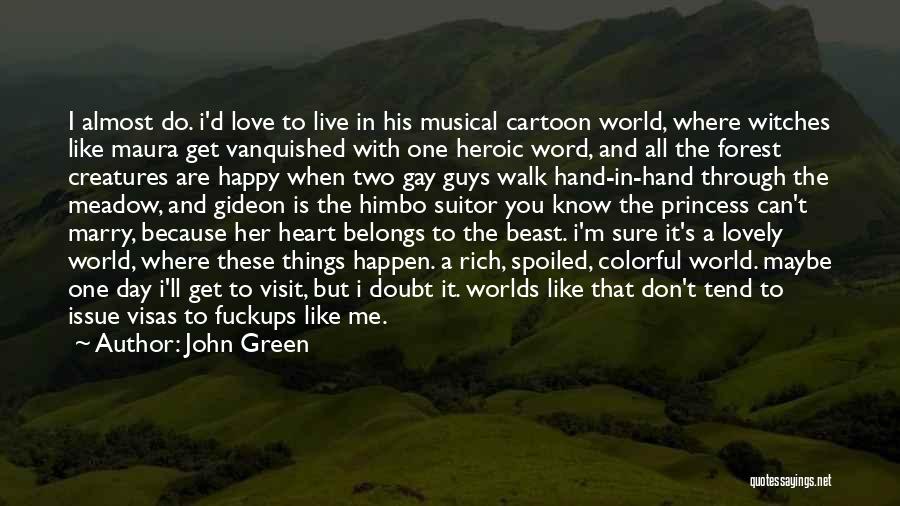 I almost do. i'd love to live in his musical cartoon world, where witches like maura get vanquished with one heroic word, and all the forest creatures are happy when two gay guys walk hand-in-hand through the meadow, and gideon is the himbo suitor you know the princess can't marry, because her heart belongs to the beast. i'm sure it's a lovely world, where these things happen. a rich, spoiled, colorful world. maybe one day i'll get to visit, but i doubt it. worlds like that don't tend to issue visas to fuckups like me.

Author: John Green

quotessayings.net